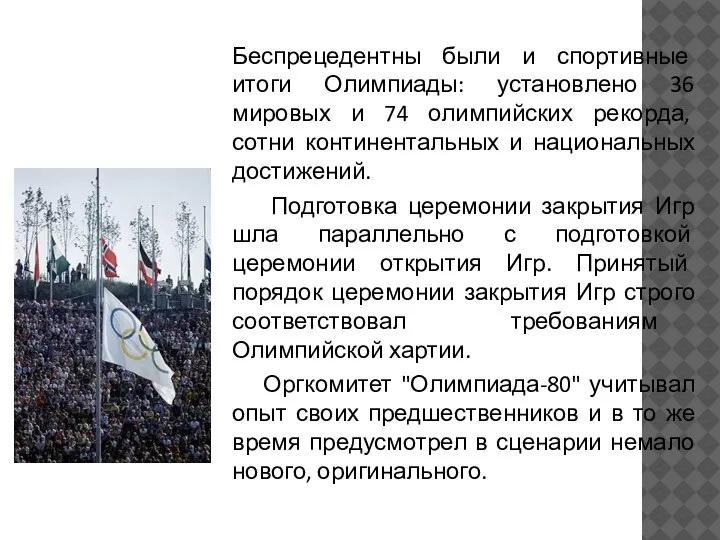 Беспрецедентны были и спортивные итоги Олимпиады: установлено 36 мировых и 74 олимпийских рекорда, сотни континентальных и национальных достижений.

Подготовка церемонии закрытия Игр шла параллельно с подготовкой церемонии открытия Игр. Принятый порядок церемонии закрытия Игр строго соответствовал требованиям Олимпийской хартии.

Оргкомитет "Олимпиада-80" учитывал опыт своих предшественников и в то же время предусмотрел в сценарии немало нового, оригинального.